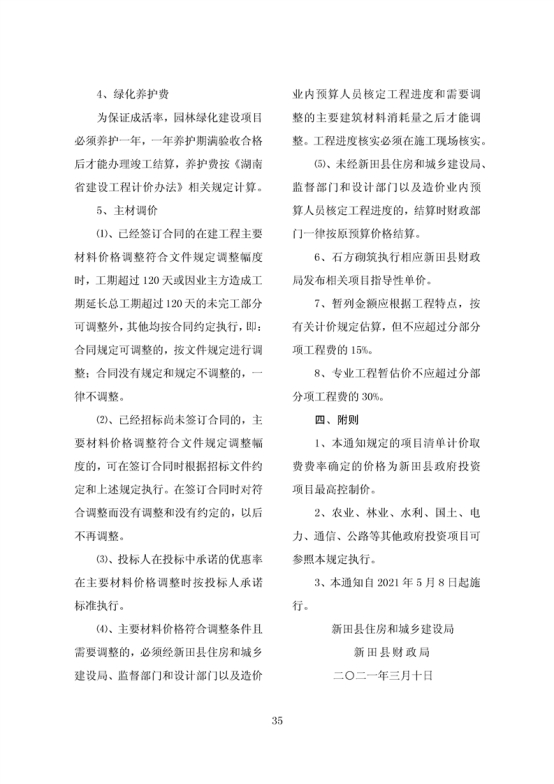 4、绿化养护费

为保证成活率，园林绿化建设项目必须养护一年，一年养护期满验收合格后才能办理竣工结算，养护费按《湖南省建设工程计价办法》相关规定计算。

5、主材调价

⑴、已经签订合同的在建工程主要材料价格调整符合文件规定调整幅度时，工期超过120天或因业主方造成工期延长总工期超过120天的未完工部分可调整外，其他均按合同约定执行，即：合同规定可调整的，按文件规定进行调整；合同没有规定和规定不调整的，一律不调整。

⑵、已经招标尚未签订合同的，主要材料价格调整符合文件规定调整幅度的，可在签订合同时根据招标文件约定和上述规定执行。在签订合同时对符合调整而没有调整和没有约定的，以后不再调整。

⑶、投标人在投标中承诺的优惠率在主要材料价格调整时按投标人承诺标准执行。

⑷、主要材料价格符合调整条件且需要调整的，必须经新田县住房和城乡建设局、监督部门和设计部门以及造价业内预算人员核定工程进度和需要调整的主要建筑材料消耗量之后才能调整。工程进度核实必须在施工现场核实。

⑸、未经新田县住房和城乡建设局、监督部门和设计部门以及造价业内预算人员核定工程进度的，结算时财政部门一律按原预算价格结算。

6、石方砌筑执行相应新田县财政局发布相关项目指导性单价。

7、暂列金额应根据工程特点，按有关计价规定估算，但不应超过分部分项工程费的15%。

8、专业工程暂估价不应超过分部分项工程费的30%。

四、附则

1、本通知规定的项目清单计价取费费率确定的价格为新田县政府投资项目最高控制价。

2、农业、林业、水利、国土、电力、通信、公路等其他政府投资项目可参照本规定执行。

3、本通知自2021年5月8日起施行。

新田县住房和城乡建设局
新田县财政局
二〇二一年三月十日

35